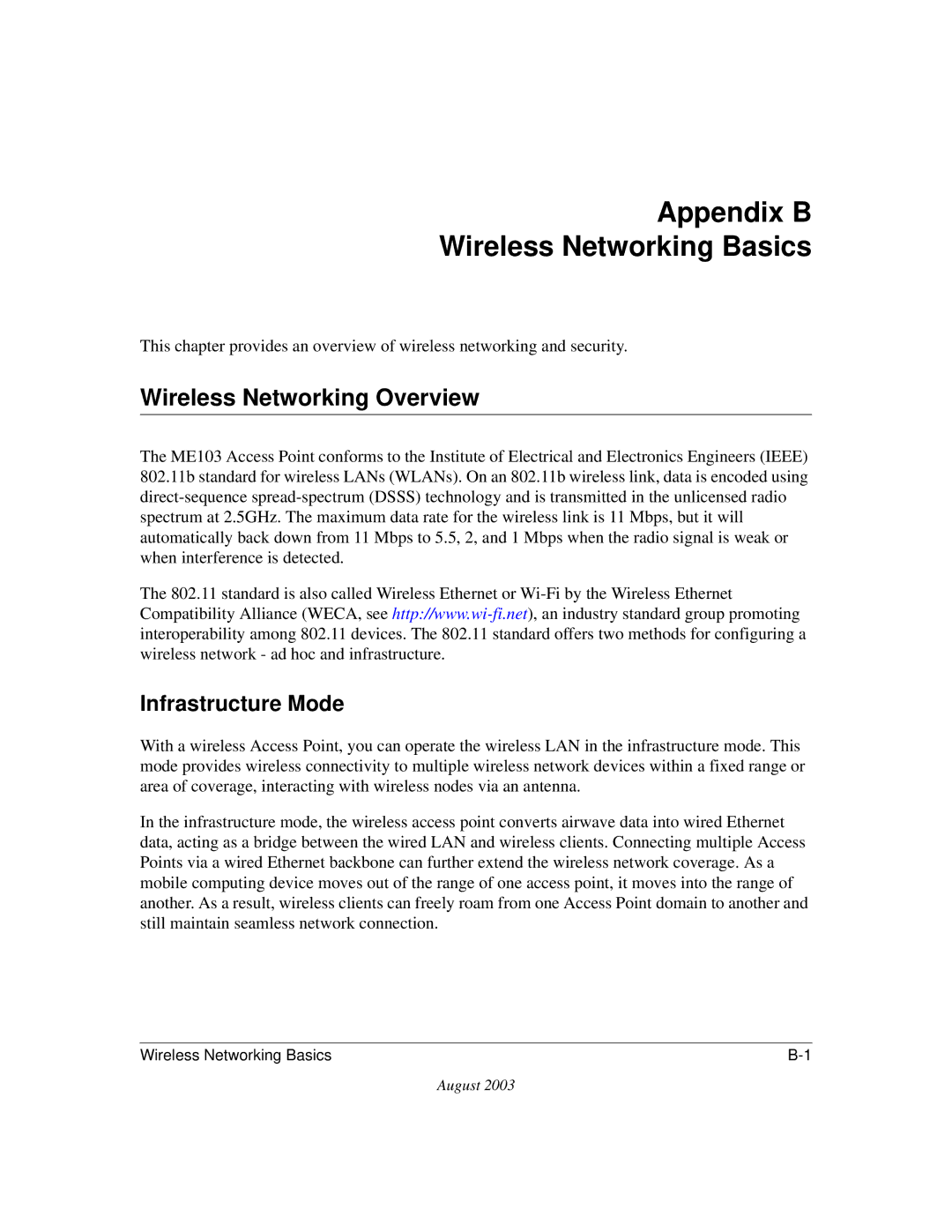 Appendix B
Wireless Networking Basics

This chapter provides an overview of wireless networking and security.

Wireless Networking Overview

The ME103 Access Point conforms to the Institute of Electrical and Electronics Engineers (IEEE) 802.11b standard for wireless LANs (WLANs). On an 802.11b wireless link, data is encoded using direct-sequence spread-spectrum (DSSS) technology and is transmitted in the unlicensed radio spectrum at 2.5GHz. The maximum data rate for the wireless link is 11 Mbps, but it will automatically back down from 11 Mbps to 5.5, 2, and 1 Mbps when the radio signal is weak or when interference is detected.

The 802.11 standard is also called Wireless Ethernet or Wi-Fi by the Wireless Ethernet Compatibility Alliance (WECA, see http://www.wi-fi.net), an industry standard group promoting interoperability among 802.11 devices. The 802.11 standard offers two methods for configuring a wireless network - ad hoc and infrastructure.

Infrastructure Mode

With a wireless Access Point, you can operate the wireless LAN in the infrastructure mode. This mode provides wireless connectivity to multiple wireless network devices within a fixed range or area of coverage, interacting with wireless nodes via an antenna.

In the infrastructure mode, the wireless access point converts airwave data into wired Ethernet data, acting as a bridge between the wired LAN and wireless clients. Connecting multiple Access Points via a wired Ethernet backbone can further extend the wireless network coverage. As a mobile computing device moves out of the range of one access point, it moves into the range of another. As a result, wireless clients can freely roam from one Access Point domain to another and still maintain seamless network connection.

Wireless Networking Basics B-1

August 2003